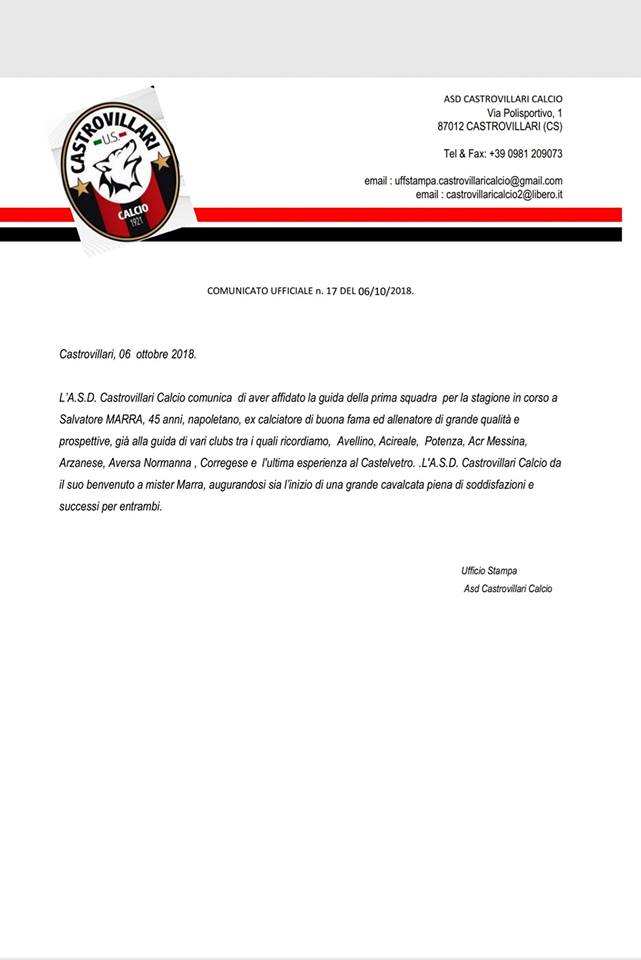 CASTROVILLARI
U.S.
CALCIO
1921

ASD CASTROVILLARI CALCIO
Via Polisportivo, 1
87012 CASTROVILLARI (CS)

Tel & Fax: +39 0981 209073

email : uffstampa.castrovillaricalcio@gmail.com
email : castrovillaricalcio2@libero.it

COMUNICATO UFFICIALE n. 17 DEL 06/10/2018.

Castrovillari, 06 ottobre 2018.

L'A.S.D. Castrovillari Calcio comunica di aver affidato la guida della prima squadra per la stagione in corso a Salvatore MARRA, 45 anni, napoletano, ex calciatore di buona fama ed allenatore di grande qualità e prospettive, già alla guida di vari clubs tra i quali ricordiamo, Avellino, Acireale, Potenza, Acr Messina, Arzanese, Aversa Normanna , Corregese e l'ultima esperienza al Castelvetro. .L'A.S.D. Castrovillari Calcio da il suo benvenuto a mister Marra, augurandosi sia l'inizio di una grande cavalcata piena di soddisfazioni e successi per entrambi.

Ufficio Stampa
Asd Castrovillari Calcio